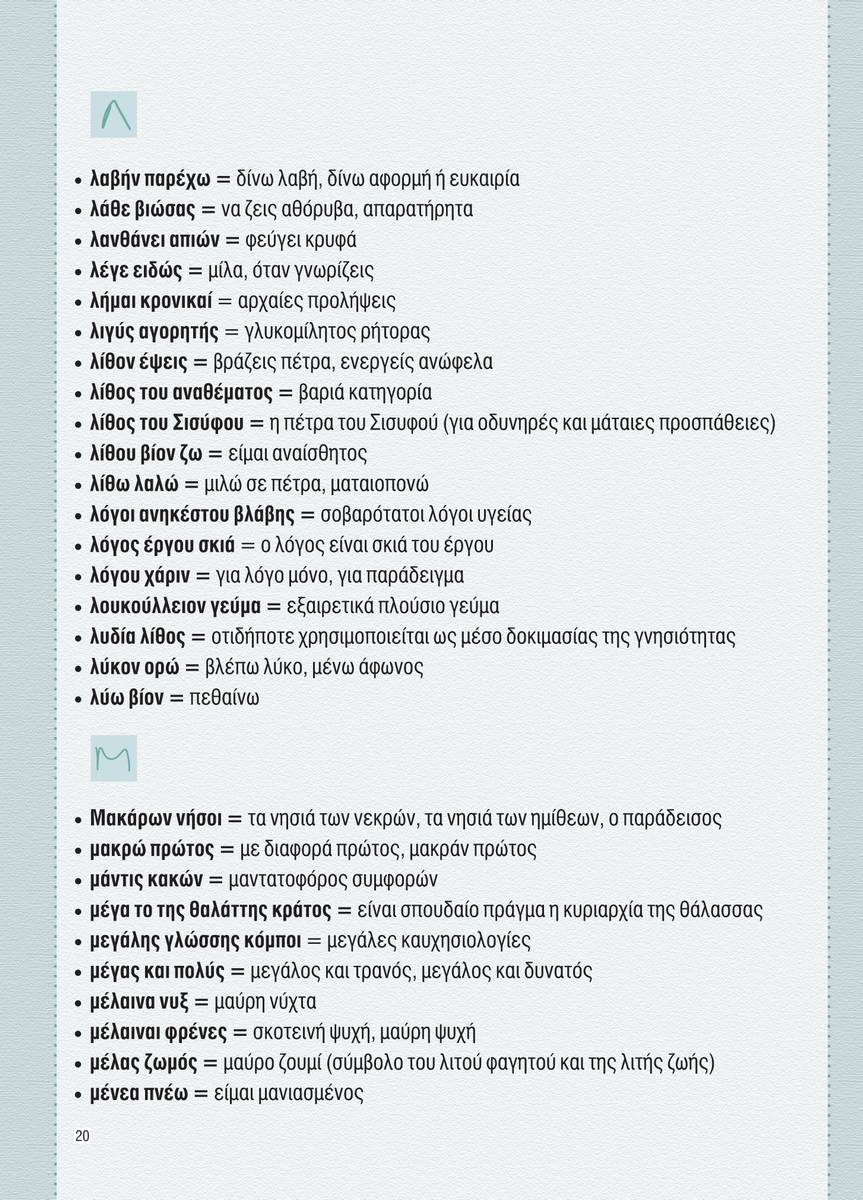 Λ

• λαβήν παρέχω = δίνω λαβή, δίνω αφορμή ή ευκαιρία
• λάθε βιώσας = να ζεις αθόρυβα, απαρατήρητα
• λανθάνει απιών = φεύγει κρυφά
• λέγε ειδώς = μίλα, όταν γνωρίζεις
• λήμαι κρονικαί = αρχαίες προλήψεις
• λιγύς αγορητής = γλυκομίλητος ρήτορας
• λίθον έψεις = βράζεις πέτρα, ενεργείς ανώφελα
• λίθος του αναθέματος = βαριά κατηγορία
• λίθος του Σισύφου = η πέτρα του Σισυφού (για οδυνηρές και μάταιες προσπάθειες)
• λίθου βίον ζω = είμαι αναίσθητος
• λίθω λαλώ = μιλώ σε πέτρα, ματαιοπονώ
• λόγοι ανηκέστου βλάβης = σοβαρότατοι λόγοι υγείας
• λόγος έργου σκιά = ο λόγος είναι σκιά του έργου
• λόγου χάριν = για λόγο μόνο, για παράδειγμα
• λουκούλλειον γεύμα = εξαιρετικά πλούσιο γεύμα
• λυδία λίθος = οτιδήποτε χρησιμοποιείται ως μέσο δοκιμασίας της γνησιότητας
• λύκον ορώ = βλέπω λύκο, μένω άφωνος
• λύω βίον = πεθαίνω

Μ

• Μακάρων νήσοι = τα νησιά των νεκρών, τα νησιά των ημίθεων, ο παράδεισος
• μακρώ πρώτος = με διαφορά πρώτος, μακράν πρώτος
• μάντις κακών = μαντατοφόρος συμφορών
• μέγα το της θαλάττης κράτος = είναι σπουδαίο πράγμα η κυριαρχία της θάλασσας
• μεγάλης γλώσσης κόμποι = μεγάλες καυχησιολογίες
• μέγας και πολύς = μεγάλος και τρανός, μεγάλος και δυνατός
• μέλαινα νυξ = μαύρη νύχτα
• μέλαιναι φρένες = σκοτεινή ψυχή, μαύρη ψυχή
• μέλας ζωμός = μαύρο ζουμί (σύμβολο του λιτού φαγητού και της λιτής ζωής)
• μένεα πνέω = είμαι μανιασμένος

20